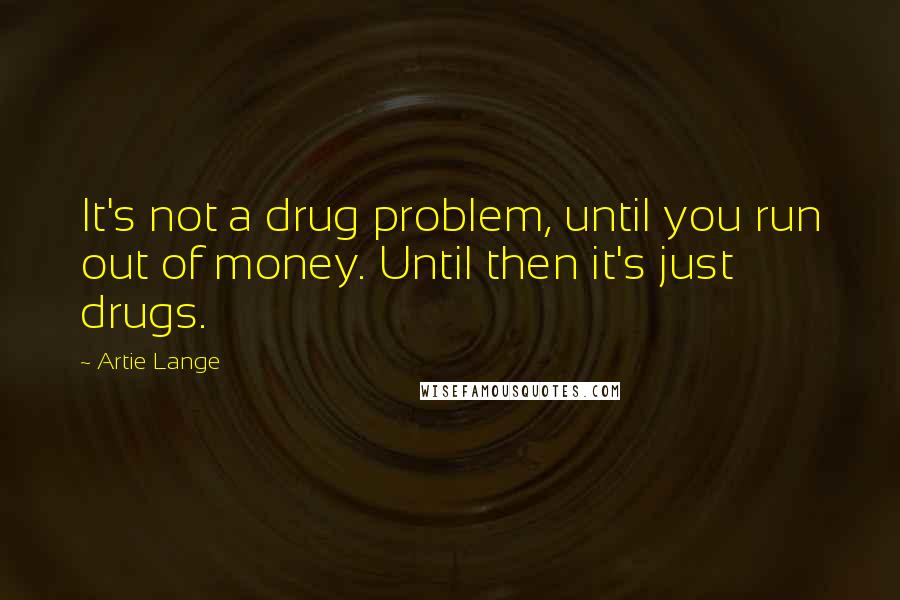 It's not a drug problem, until you run out of money. Until then it's just drugs.

~ Artie Lange

WISEFAMOUSQUOTES.COM